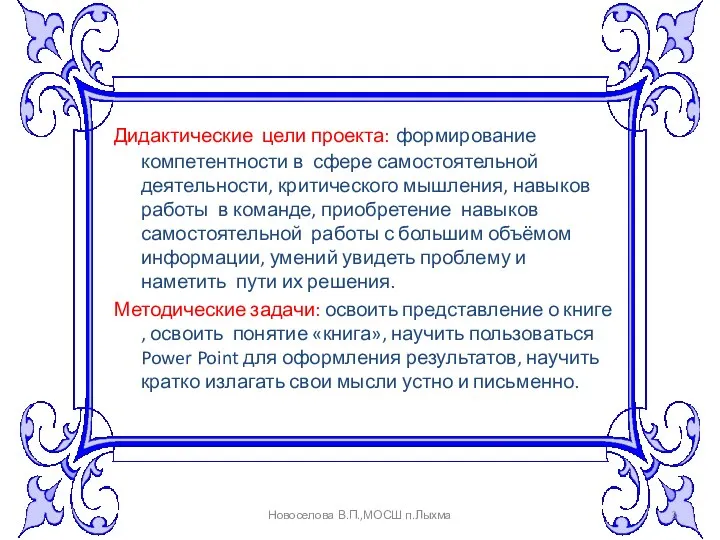 Дидактические цели проекта: формирование компетентности в сфере самостоятельной деятельности, критического мышления, навыков работы в команде, приобретение навыков самостоятельной работы с большим объёмом информации, умений увидеть проблему и наметить пути их решения.

Методические задачи: освоить представление о книге , освоить понятие «книга», научить пользоваться Power Point для оформления результатов, научить кратко излагать свои мысли устно и письменно.

Новоселова В.П.,МОСШ п.Лыхма